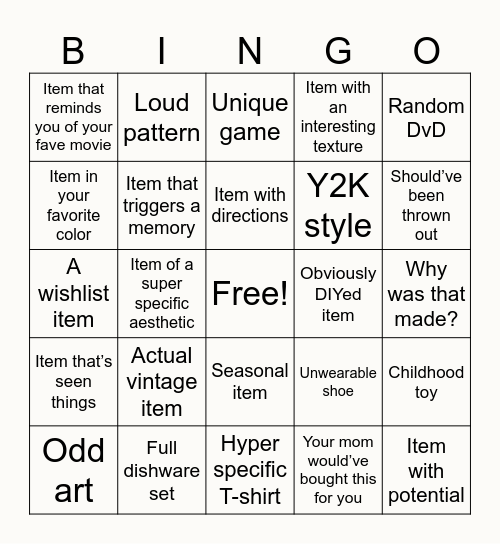 | B | I | N | G | O |
|---|---|---|---|---|
| Item that reminds you of your fave movie | Loud pattern | Unique game | Item with an interesting texture | Random DvD |
| Item in your favorite color | Item that triggers a memory | Item with directions | Y2K style | Should've been thrown out |
| A wishlist item | Item of a super specific aesthetic | Free! | Obviously DIYed item | Why was that made? |
| Item that's seen things | Actual vintage item | Seasonal item | Unwearable shoe | Childhood toy |
| Odd art | Full dishware set | Hyper specific T-shirt | Your mom would've bought this for you | Item with potential |